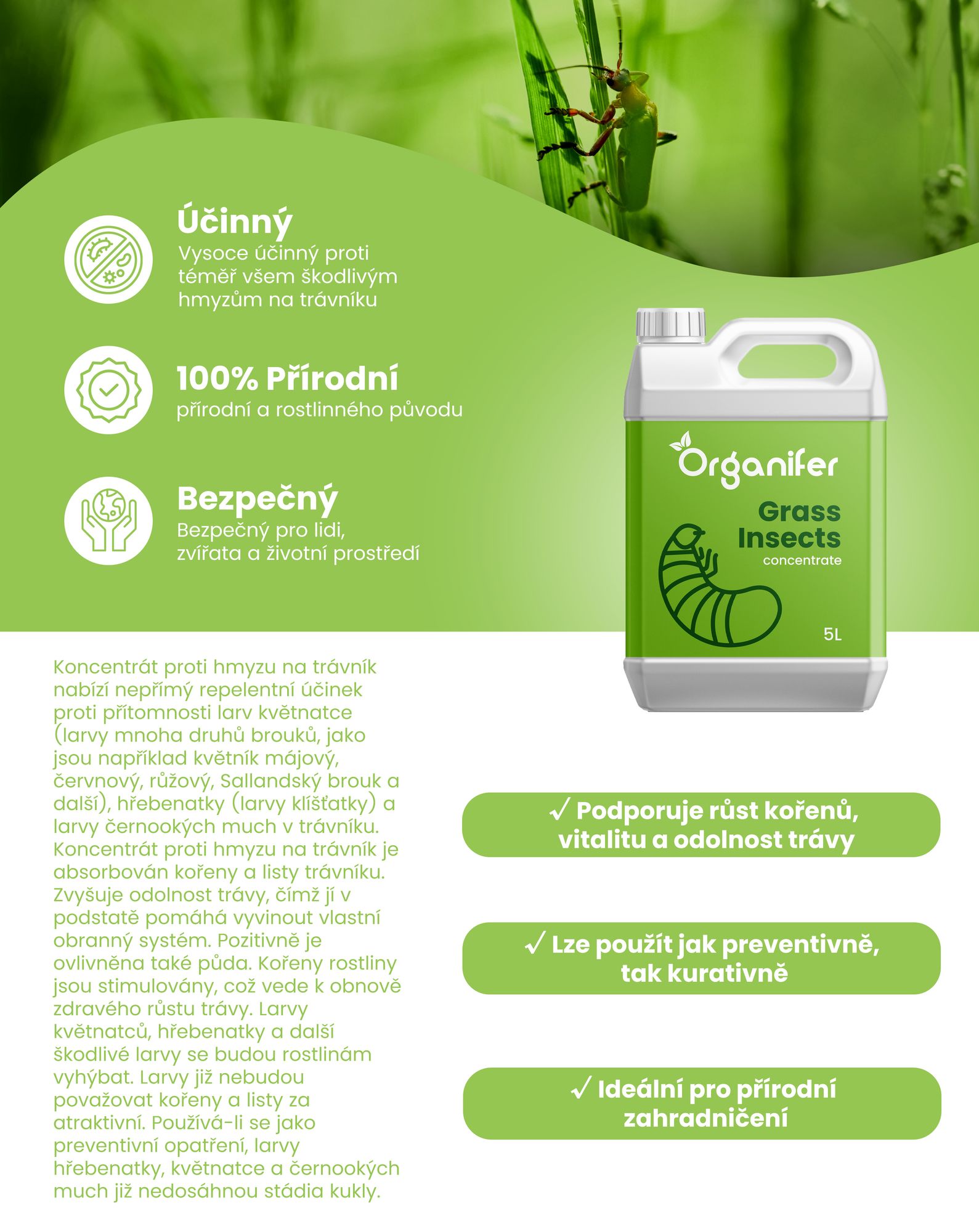 Účinný
Vysoce účinný proti téměř všem škodlivým hmyzům na trávníku

100% Přírodní
přírodní a rostlinného původu

Bezpečný
Bezpečný pro lidi, zvířata a životní prostředí

Organifer
Grass Insects
concentrate
5L

Koncentrát proti hmyzu na trávník nabízí nepřímý repelentní účinek proti přítomnosti larv květnatce (larvy mnoha druhů brouků, jako jsou například květník májový, červnový, růžový, Sallandský brouk a další), hřebenatky (larvy klíšťatky) a larvy černookých much v trávníku. Koncentrát proti hmyzu na trávník je absorbován kořeny a listy trávníku. Zvyšuje odolnost trávy, čímž jí v podstatě pomáhá vyvinout vlastní obranný systém. Pozitivně je ovlivněna také půda. Kořeny rostliny jsou stimulovány, což vede k obnově zdravého růstu trávy. Larvy květnatců, hřebenatky a další škodlivé larvy se budou rostlinám vyhýbat. Larvy již nebudou považovat kořeny a listy za atraktivní. Používá-li se jako preventivní opatření, larvy hřebenatky, květnatce a černookých much již nedosáhnou stádia kukly.

✓ Podporuje růst kořenů, vitalitu a odolnost trávy

✓ Lze použít jak preventivně, tak kurativně

✓ Ideální pro přírodní zahradničení